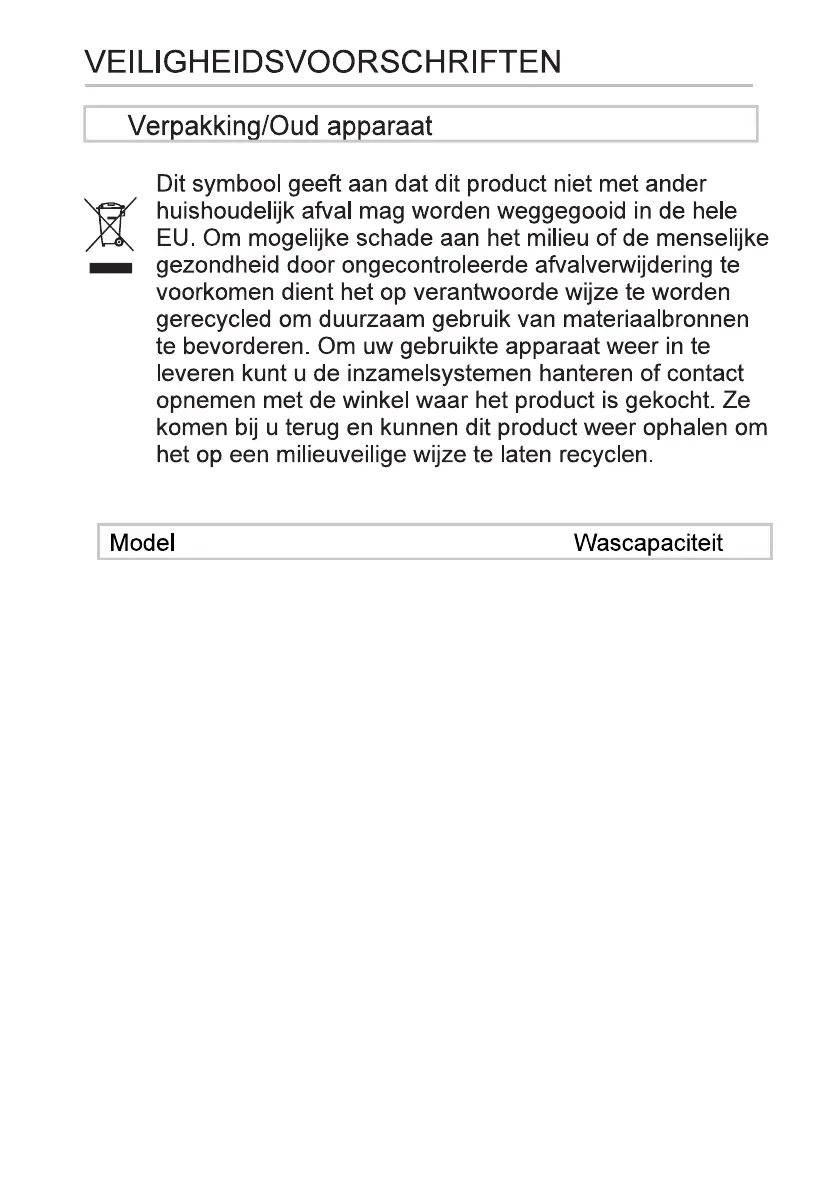 VEILIGHEIDSVOORSCHRIFTEN

Verpakking/Oud apparaat

Dit symbool geeft aan dat dit product niet met ander huishoudelijk afval mag worden weggegooid in de hele EU. Om mogelijke schade aan het milieu of de menselijke gezondheid door ongecontroleerde afvalverwijdering te voorkomen dient het op verantwoorde wijze te worden gerecycled om duurzaam gebruik van materiaalbronnen te bevorderen. Om uw gebruikte apparaat weer in te leveren kunt u de inzamelsystemen hanteren of contact opnemen met de winkel waar het product is gekocht. Ze komen bij u terug en kunnen dit product weer ophalen om het op een milieuveilige wijze te laten recyclen.

| Model | Wascapaciteit |
|---|---|